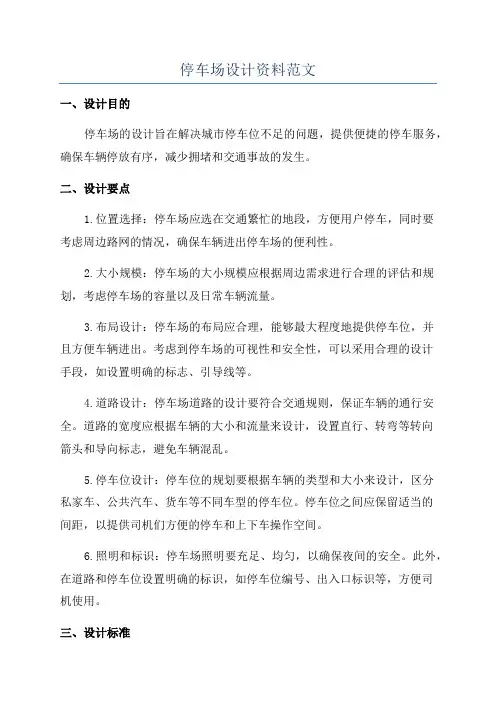 停车场设计资料范文

一、设计目的

停车场的设计旨在解决城市停车位不足的问题，提供便捷的停车服务，确保车辆停放有序，减少拥堵和交通事故的发生。

二、设计要点

1.位置选择：停车场应选在交通繁忙的地段，方便用户停车，同时要考虑周边路网的情况，确保车辆进出停车场的便利性。

2.大小规模：停车场的大小规模应根据周边需求进行合理的评估和规划，考虑停车场的容量以及日常车辆流量。

3.布局设计：停车场的布局应合理，能够最大程度地提供停车位，并且方便车辆进出。考虑到停车场的可视性和安全性，可以采用合理的设计手段，如设置明确的标志、引导线等。

4.道路设计：停车场道路的设计要符合交通规则，保证车辆的通行安全。道路的宽度应根据车辆的大小和流量来设计，设置直行、转弯等转向箭头和导向标志，避免车辆混乱。

5.停车位设计：停车位的规划要根据车辆的类型和大小来设计，区分私家车、公共汽车、货车等不同车型的停车位。停车位之间应保留适当的间距，以提供司机们方便的停车和上下车操作空间。

6.照明和标识：停车场照明要充足、均匀，以确保夜间的安全。此外，在道路和停车位设置明确的标识，如停车位编号、出入口标识等，方便司机使用。

三、设计标准